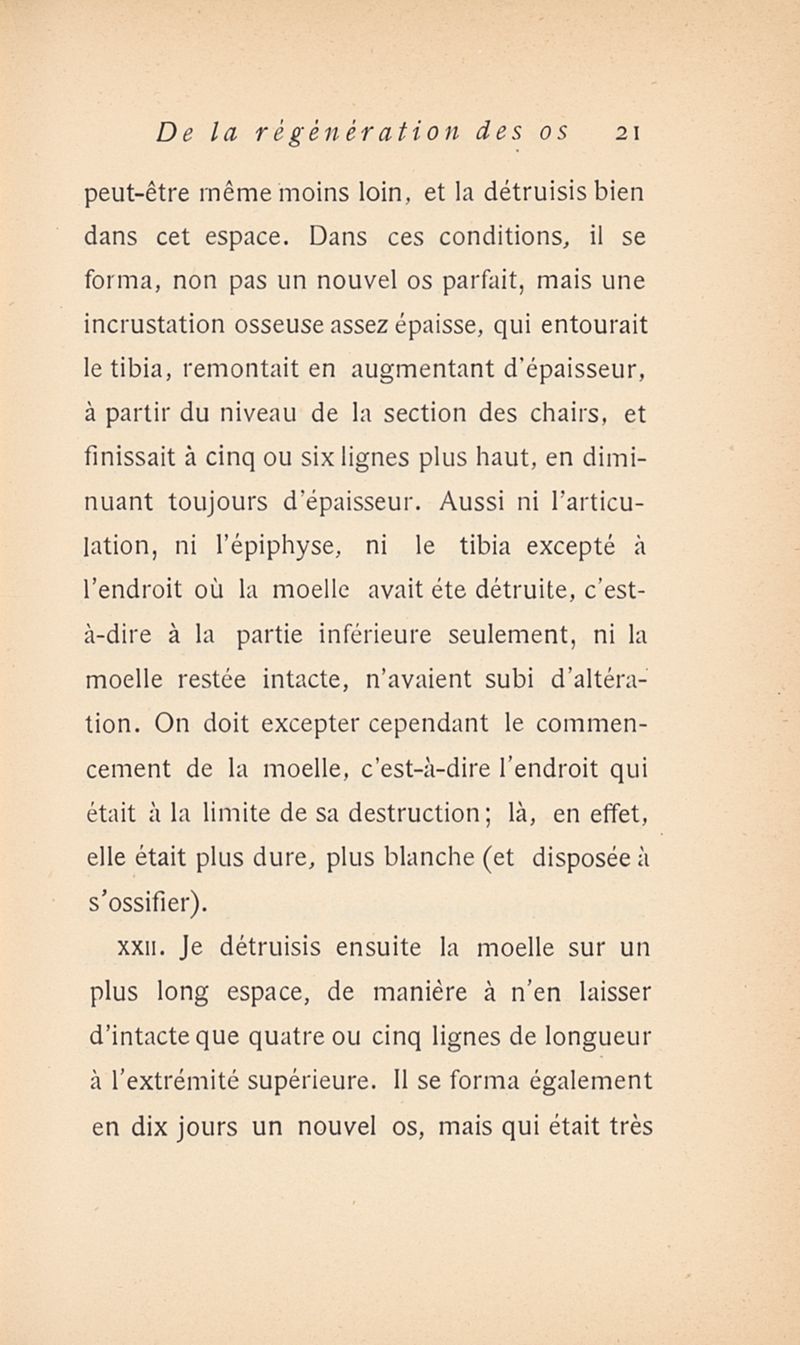 De la régénération des os 21

peut-être même moins loin, et la détruisis bien dans cet espace. Dans ces conditions, il se forma, non pas un nouvel os parfait, mais une incrustation osseuse assez épaisse, qui entourait le tibia, remontait en augmentant d'épaisseur, à partir du niveau de la section des chairs, et finissait à cinq ou six lignes plus haut, en diminuant toujours d'épaisseur. Aussi ni l'articulation, ni l'épiphyse, ni le tibia excepté à l'endroit où la moelle avait éte détruite, c'est-à-dire à la partie inférieure seulement, ni la moelle restée intacte, n'avaient subi d'altération. On doit excepter cependant le commencement de la moelle, c'est-à-dire l'endroit qui était à la limite de sa destruction; là, en effet, elle était plus dure, plus blanche (et disposée à s'ossifier).

XXII. Je détruisis ensuite la moelle sur un plus long espace, de manière à n'en laisser d'intacte que quatre ou cinq lignes de longueur à l'extrémité supérieure. Il se forma également en dix jours un nouvel os, mais qui était très